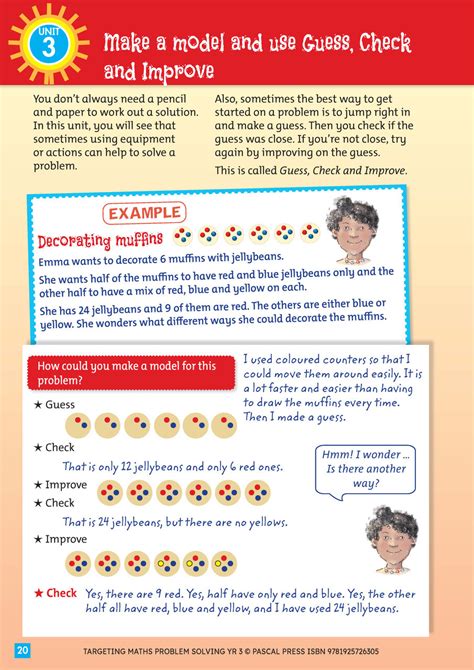 UNIT 3

Make a model and use Guess, Check and Improve

You don't always need a pencil and paper to work out a solution. In this unit, you will see that sometimes using equipment or actions can help to solve a problem.

Also, sometimes the best way to get started on a problem is to jump right in and make a guess. Then you check if the guess was close. If you're not close, try again by improving on the guess.

This is called Guess, Check and Improve.

EXAMPLE

Decorating muffins

Emma wants to decorate 6 muffins with jellybeans.

She wants half of the muffins to have red and blue jellybeans only and the other half to have a mix of red, blue and yellow on each.

She has 24 jellybeans and 9 of them are red. The others are either blue or yellow. She wonders what different ways she could decorate the muffins.

How could you make a model for this problem?

I used coloured counters so that I could move them around easily. It is a lot faster and easier than having to draw the muffins every time. Then I made a guess.

★ Guess

★ Check

That is only 12 jellybeans and only 6 red ones.

Hmm! I wonder ... Is there another way?

★ Improve

★ Check

That is 24 jellybeans, but there are no yellows.

★ Improve

★ Check Yes, there are 9 red. Yes, half have only red and blue. Yes, the other half all have red, blue and yellow, and I have used 24 jellybeans.

20 TARGETING MATHS PROBLEM SOLVING YR 3 © PASCAL PRESS ISBN 9781925726305